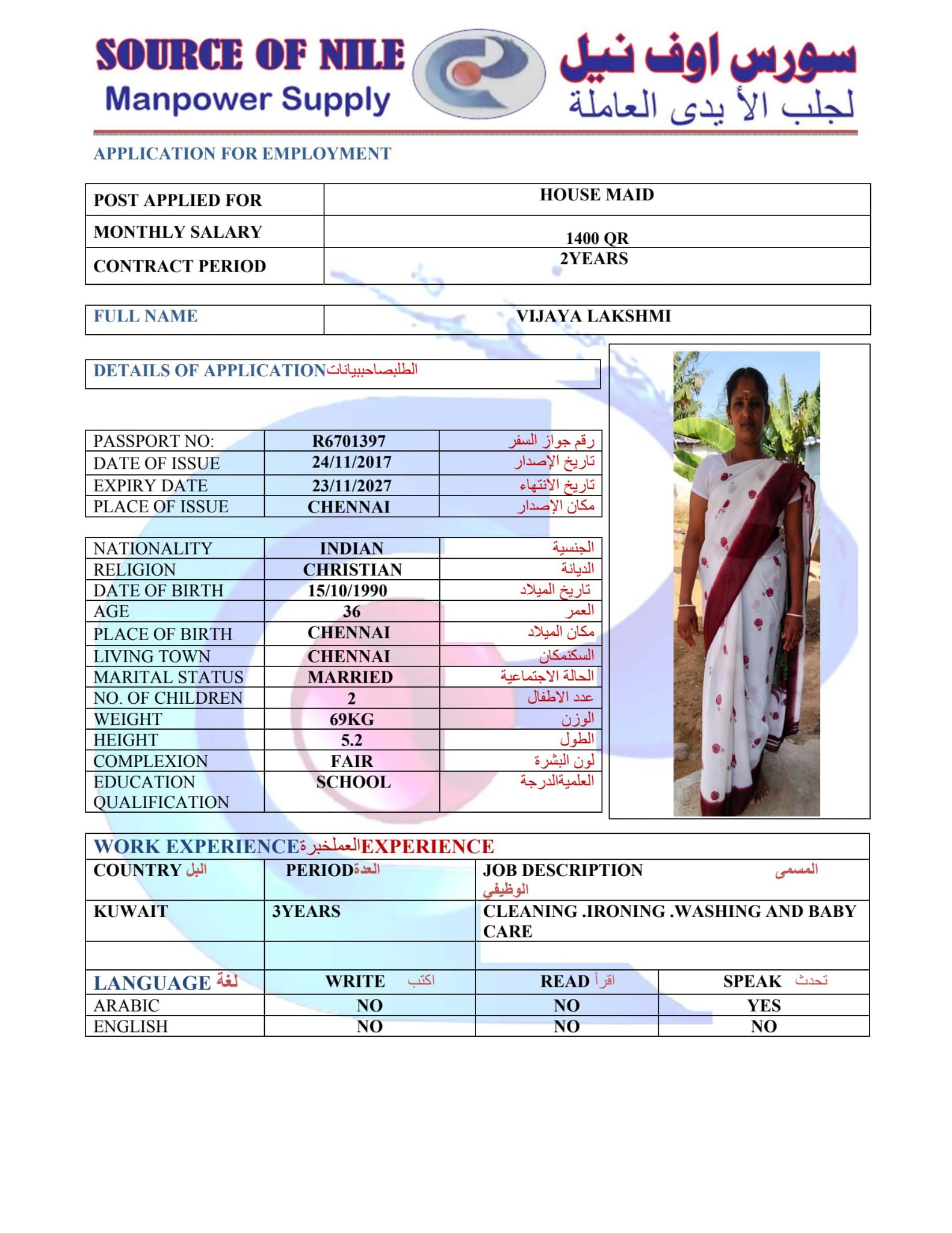 SOURCE OF NILE
Manpower Supply

سورس اوف نيل
لجلب الأ يدى العاملة

APPLICATION FOR EMPLOYMENT

| POST APPLIED FOR | HOUSE MAID |
|---|---|
| MONTHLY SALARY | 1400 QR |
| CONTRACT PERIOD | 2YEARS |

| FULL NAME | VIJAYA LAKSHMI |
|---|---|

DETAILS OF APPLICATIONالطلبصاحببيانات

| PASSPORT NO: | R6701397 | رقم جواز السفر |
|---|---|---|
| DATE OF ISSUE | 24/11/2017 | تاريخ الإصدار |
| EXPIRY DATE | 23/11/2027 | تاريخ الانتهاء |
| PLACE OF ISSUE | CHENNAI | مكان الإصدار |

| NATIONALITY | INDIAN | الجنسية |
|---|---|---|
| RELIGION | CHRISTIAN | الديانة |
| DATE OF BIRTH | 15/10/1990 | تاريخ الميلاد |
| AGE | 36 | العمر |
| PLACE OF BIRTH | CHENNAI | مكان الميلاد |
| LIVING TOWN | CHENNAI | السكنمكان |
| MARITAL STATUS | MARRIED | الحالة الاجتماعية |
| NO. OF CHILDREN | 2 | عدد الاطفال |
| WEIGHT | 69KG | الوزن |
| HEIGHT | 5.2 | الطول |
| COMPLEXION | FAIR | لون البشرة |
| EDUCATION QUALIFICATION | SCHOOL | العلميةالدرجة |

WORK EXPERIENCEالعملخبرةEXPERIENCE

| COUNTRY البل | PERIODالعدة | JOB DESCRIPTION المسمى الوظيفي |
|---|---|---|
| KUWAIT | 3YEARS | CLEANING .IRONING .WASHING AND BABY CARE |
| | | |

| LANGUAGE لغة | WRITE اكتب | READ اقرأ | SPEAK تحدث |
|---|---|---|---|
| ARABIC | NO | NO | YES |
| ENGLISH | NO | NO | NO |